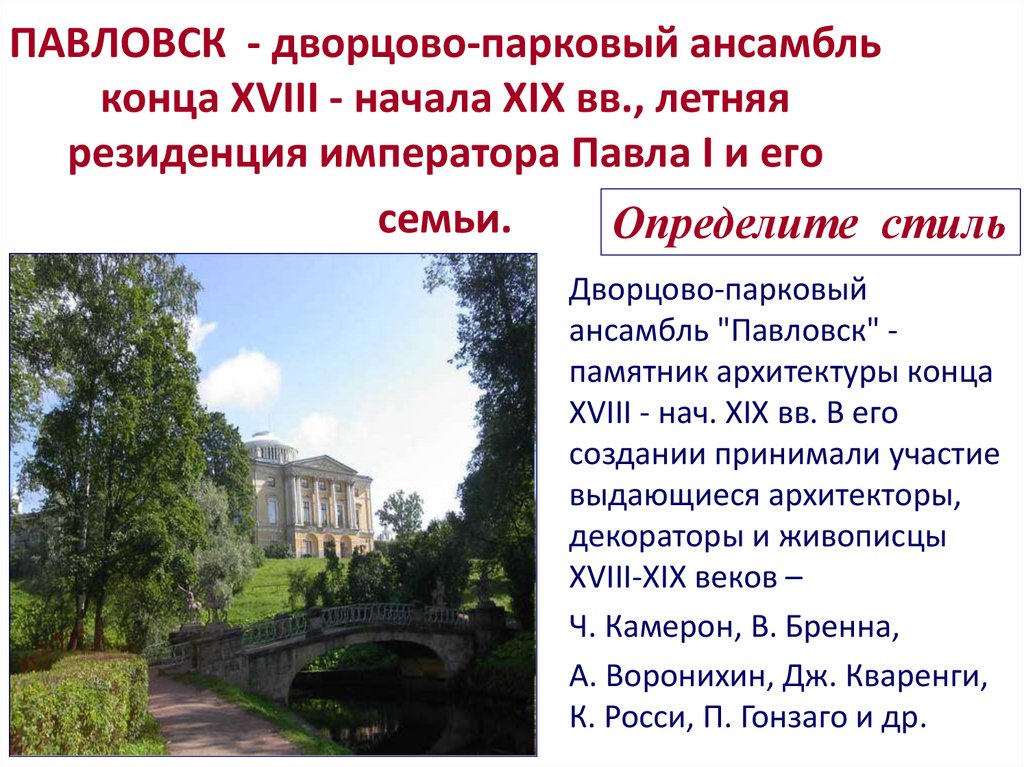 ПАВЛОВСК - дворцово-парковый ансамбль конца XVIII - начала XIX вв., летняя резиденция императора Павла I и его семьи.

Определите стиль

Дворцово-парковый ансамбль "Павловск" - памятник архитектуры конца XVIII - нач. XIX вв. В его создании принимали участие выдающиеся архитекторы, декораторы и живописцы XVIII-XIX веков –

Ч. Камерон, В. Бренна,

А. Воронихин, Дж. Кваренги, К. Росси, П. Гонзаго и др.